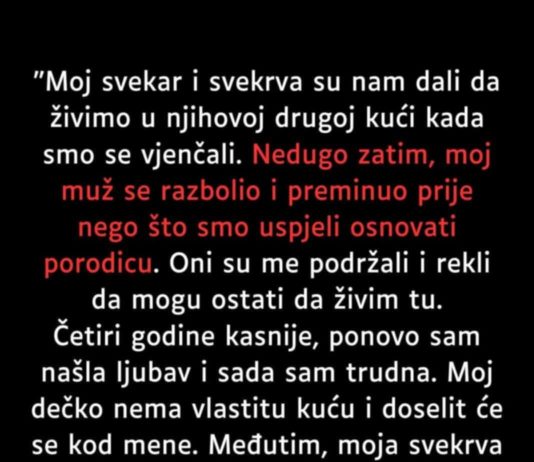 "Moj svekar i svekrva su nam dali da živimo u njihovoj drugoj kući kada smo se vjenčali. Nedugo zatim, moj muž se razbolio i preminuo prije nego što smo uspjeli osnovati porodicu. Oni su me podržali i rekli da mogu ostati da živim tu. Četiri godine kasnije, ponovo sam našla ljubav i sada sam trudna. Moj dečko nema vlastitu kuću i doselit će se kod mene. Međutim, moja svekrva